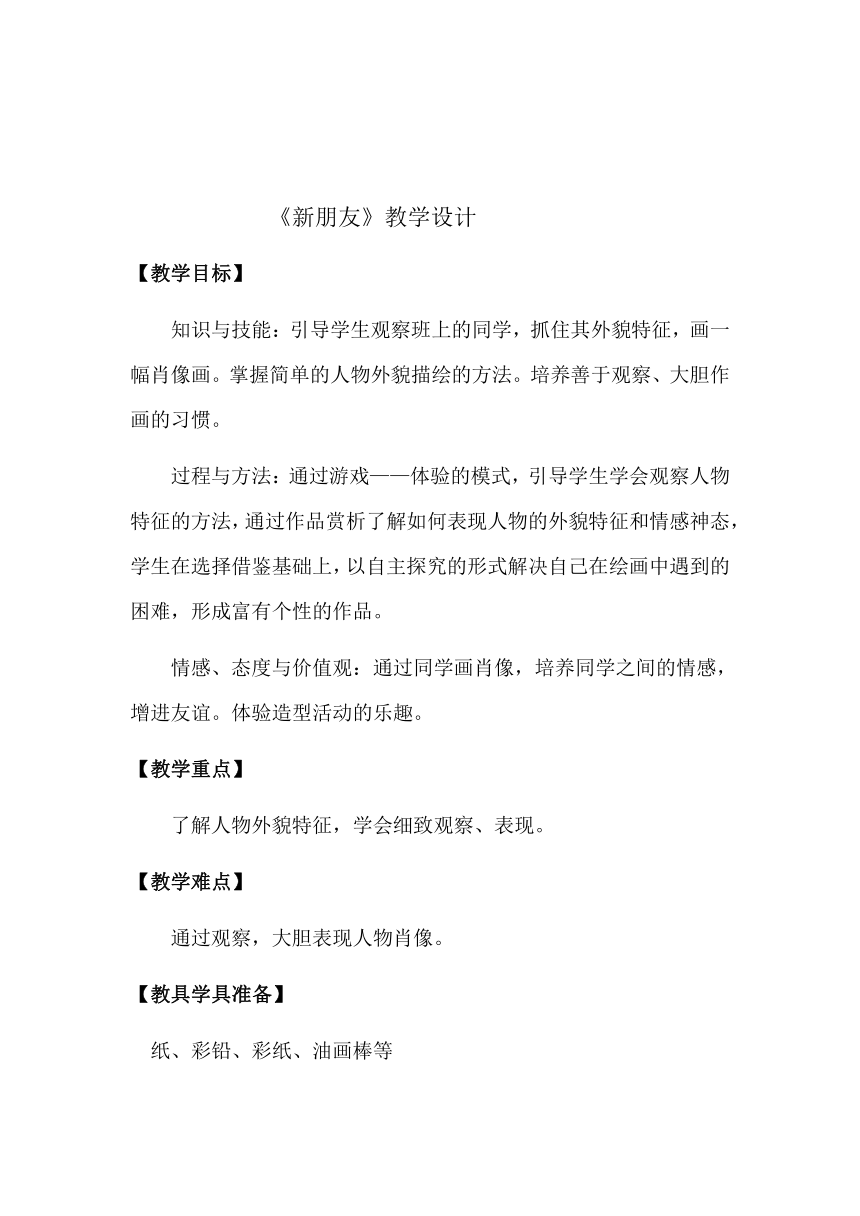 《新朋友》教学设计

【教学目标】

知识与技能：引导学生观察班上的同学，抓住其外貌特征，画一幅肖像画。掌握简单的人物外貌描绘的方法。培养善于观察、大胆作画的习惯。

过程与方法：通过游戏——体验的模式，引导学生学会观察人物特征的方法，通过作品赏析了解如何表现人物的外貌特征和情感神态，学生在选择借鉴基础上，以自主探究的形式解决自己在绘画中遇到的困难，形成富有个性的作品。

情感、态度与价值观：通过同学画肖像，培养同学之间的情感，增进友谊。体验造型活动的乐趣。

【教学重点】

了解人物外貌特征，学会细致观察、表现。

【教学难点】

通过观察，大胆表现人物肖像。

【教具学具准备】

纸、彩铅、彩纸、油画棒等